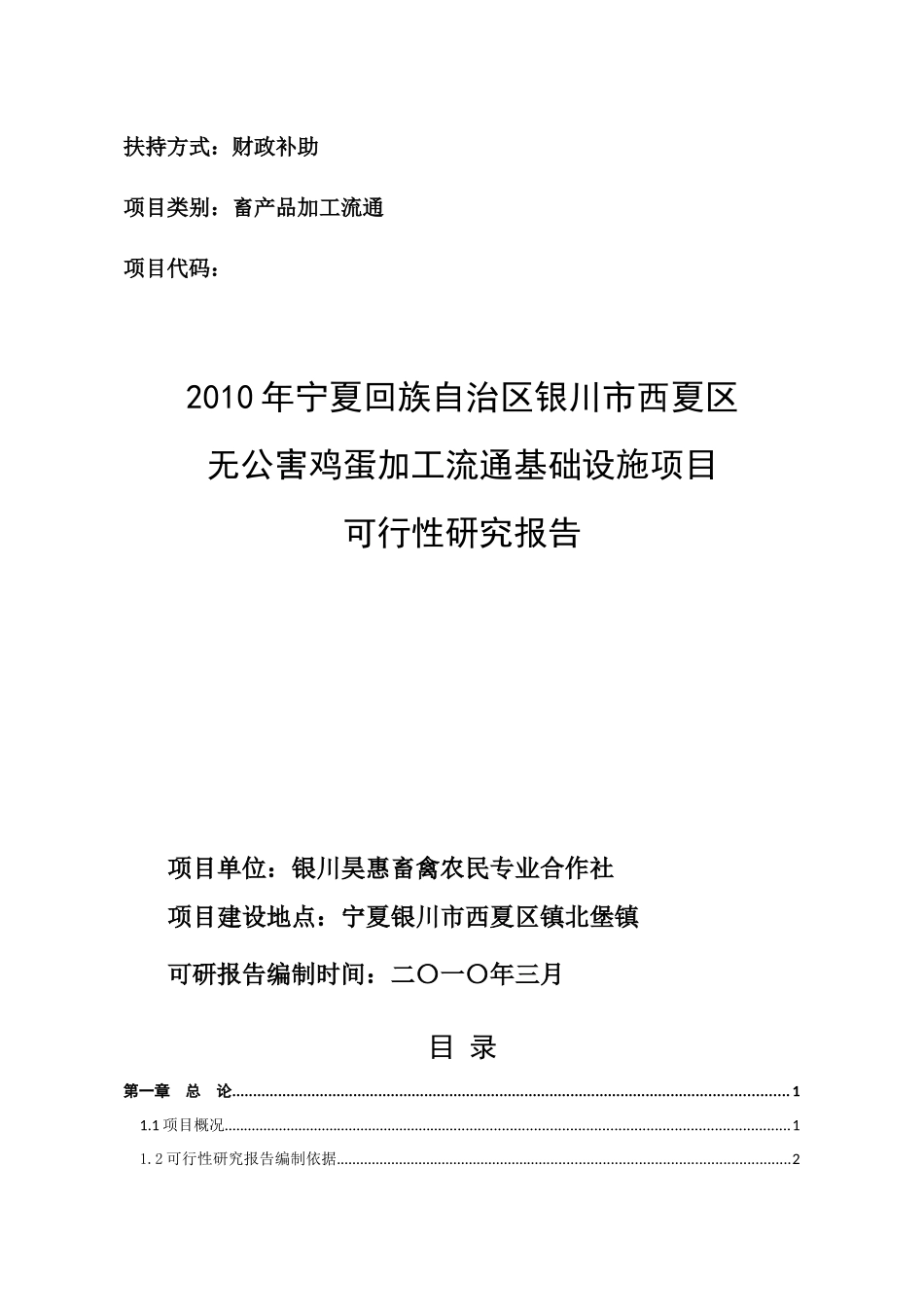 扶持方式：财政补助

项目类别：畜产品加工流通

项目代码：

2010年宁夏回族自治区银川市西夏区
无公害鸡蛋加工流通基础设施项目
可行性研究报告

项目单位：银川昊惠畜禽农民专业合作社

项目建设地点：宁夏银川市西夏区镇北堡镇

可研报告编制时间：二〇一〇年三月

目 录

第一章 总 论......1

1.1 项目概况......1

1.2 可行性研究报告编制依据......2